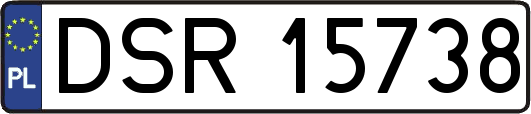 PL
DSR 15738